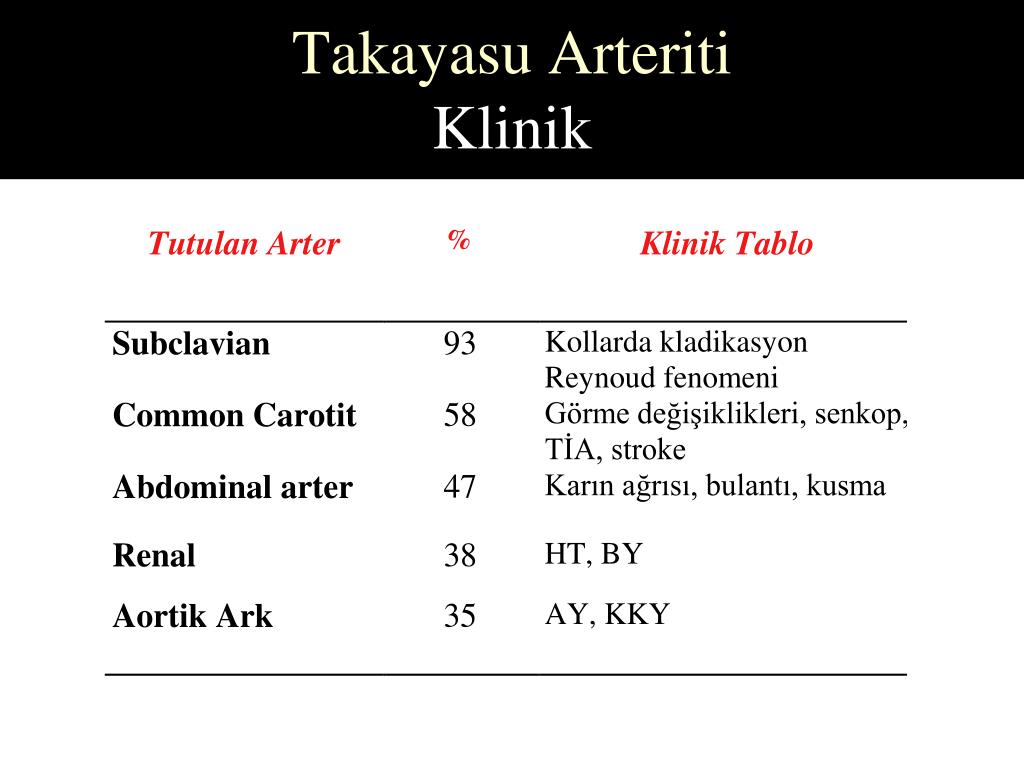 Takayasu Arteriti
Klinik

| Tutulan Arter | % | Klinik Tablo |
|---|---|---|
| Subclavian | 93 | Kollarda kladikasyon Reynoud fenomeni |
| Common Carotit | 58 | Görme değişiklikleri, senkop, TİA, stroke |
| Abdominal arter | 47 | Karın ağrısı, bulantı, kusma |
| Renal | 38 | HT, BY |
| Aortik Ark | 35 | AY, KKY |